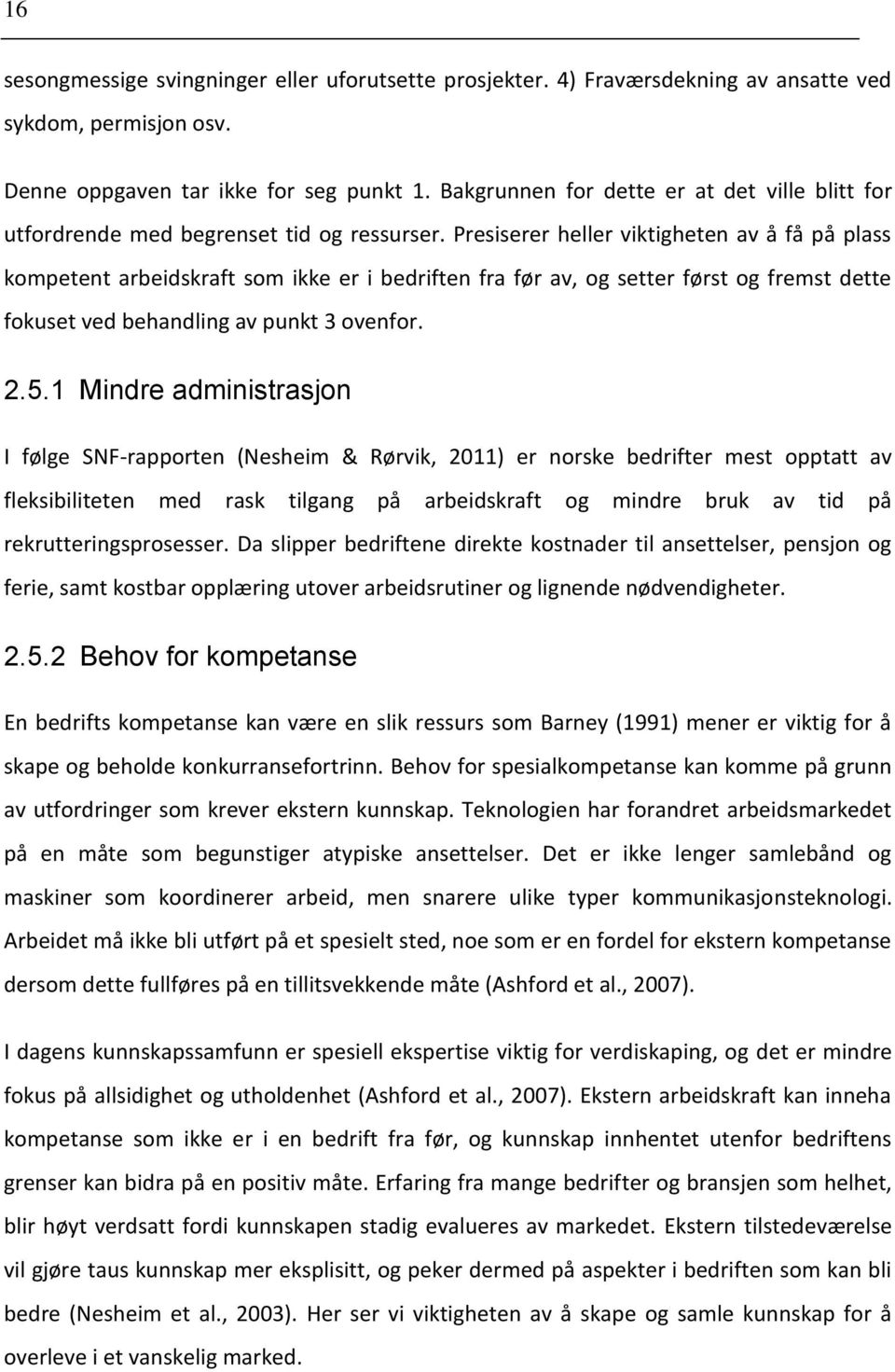 16

sesongmessige svingninger eller uforutsette prosjekter. 4) Fraværsdekning av ansatte ved sykdom, permisjon osv.

Denne oppgaven tar ikke for seg punkt 1. Bakgrunnen for dette er at det ville blitt for utfordrende med begrenset tid og ressurser. Presiserer heller viktigheten av å få på plass kompetent arbeidskraft som ikke er i bedriften fra før av, og setter først og fremst dette fokuset ved behandling av punkt 3 ovenfor.

2.5.1 Mindre administrasjon

I følge SNF-rapporten (Nesheim & Rørvik, 2011) er norske bedrifter mest opptatt av fleksibiliteten med rask tilgang på arbeidskraft og mindre bruk av tid på rekrutteringsprosesser. Da slipper bedriftene direkte kostnader til ansettelser, pensjon og ferie, samt kostbar opplæring utover arbeidsrutiner og lignende nødvendigheter.

2.5.2 Behov for kompetanse

En bedrifts kompetanse kan være en slik ressurs som Barney (1991) mener er viktig for å skape og beholde konkurransefortrinn. Behov for spesialkompetanse kan komme på grunn av utfordringer som krever ekstern kunnskap. Teknologien har forandret arbeidsmarkedet på en måte som begunstiger atypiske ansettelser. Det er ikke lenger samlebånd og maskiner som koordinerer arbeid, men snarere ulike typer kommunikasjonsteknologi. Arbeidet må ikke bli utført på et spesielt sted, noe som er en fordel for ekstern kompetanse dersom dette fullføres på en tillitsvekkende måte (Ashford et al., 2007).

I dagens kunnskapssamfunn er spesiell ekspertise viktig for verdiskaping, og det er mindre fokus på allsidighet og utholdenhet (Ashford et al., 2007). Ekstern arbeidskraft kan inneha kompetanse som ikke er i en bedrift fra før, og kunnskap innhentet utenfor bedriftens grenser kan bidra på en positiv måte. Erfaring fra mange bedrifter og bransjen som helhet, blir høyt verdsatt fordi kunnskapen stadig evalueres av markedet. Ekstern tilstedeværelse vil gjøre taus kunnskap mer eksplisitt, og peker dermed på aspekter i bedriften som kan bli bedre (Nesheim et al., 2003). Her ser vi viktigheten av å skape og samle kunnskap for å overleve i et vanskelig marked.